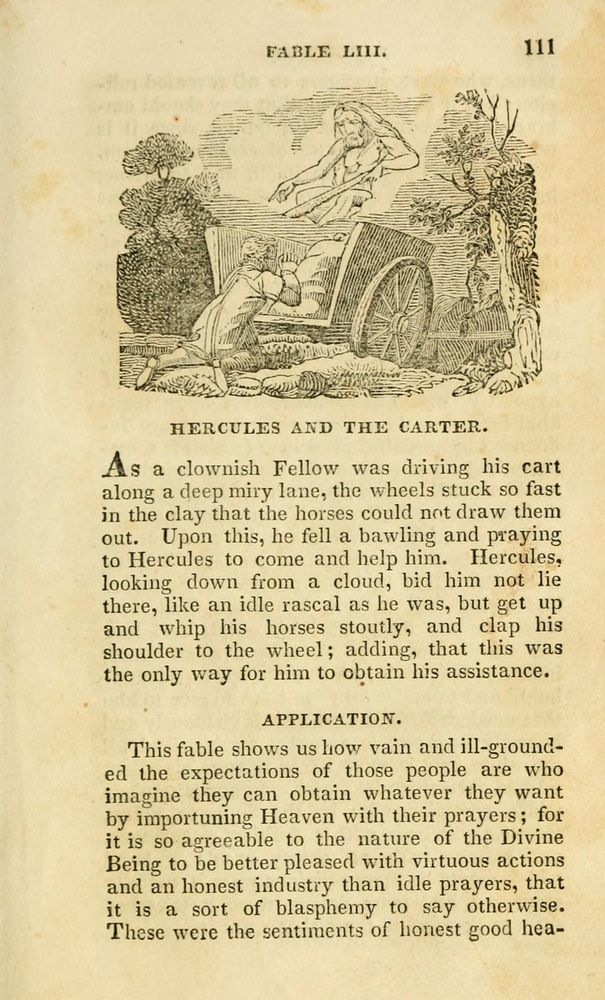 FABLE LIII. 111

HERCULES AND THE CARTER.

As a clownish Fellow was driving his cart along a deep miry lane, the wheels stuck so fast in the clay that the horses could not draw them out. Upon this, he fell a bawling and praying to Hercules to come and help him. Hercules, looking down from a cloud, bid him not lie there, like an idle rascal as he was, but get up and whip his horses stoutly, and clap his shoulder to the wheel; adding, that this was the only way for him to obtain his assistance.

APPLICATION.

This fable shows us how vain and ill-grounded the expectations of those people are who imagine they can obtain whatever they want by importuning Heaven with their prayers; for it is so agreeable to the nature of the Divine Being to be better pleased with virtuous actions and an honest industry than idle prayers, that it is a sort of blasphemy to say otherwise. These were the sentiments of honest good hea-